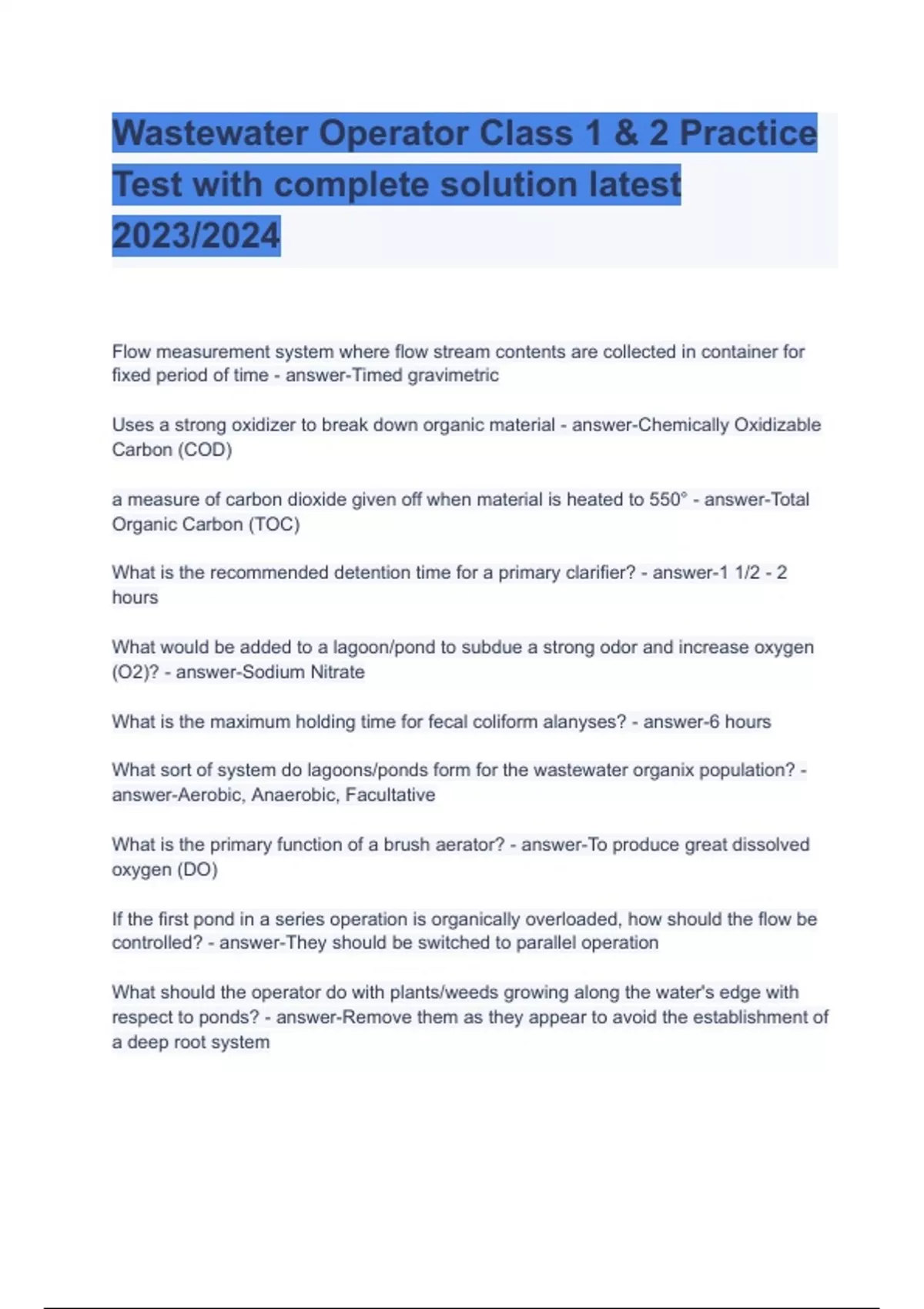 Wastewater Operator Class 1 & 2 Practice Test with complete solution latest 2023/2024

Flow measurement system where flow stream contents are collected in container for fixed period of time - answer-Timed gravimetric

Uses a strong oxidizer to break down organic material - answer-Chemically Oxidizable Carbon (COD)

a measure of carbon dioxide given off when material is heated to 550° - answer-Total Organic Carbon (TOC)

What is the recommended detention time for a primary clarifier? - answer-1 1/2 - 2 hours

What would be added to a lagoon/pond to subdue a strong odor and increase oxygen (O2)? - answer-Sodium Nitrate

What is the maximum holding time for fecal coliform alanyses? - answer-6 hours

What sort of system do lagoons/ponds form for the wastewater organix population? - answer-Aerobic, Anaerobic, Facultative

What is the primary function of a brush aerator? - answer-To produce great dissolved oxygen (DO)

If the first pond in a series operation is organically overloaded, how should the flow be controlled? - answer-They should be switched to parallel operation

What should the operator do with plants/weeds growing along the water's edge with respect to ponds? - answer-Remove them as they appear to avoid the establishment of a deep root system